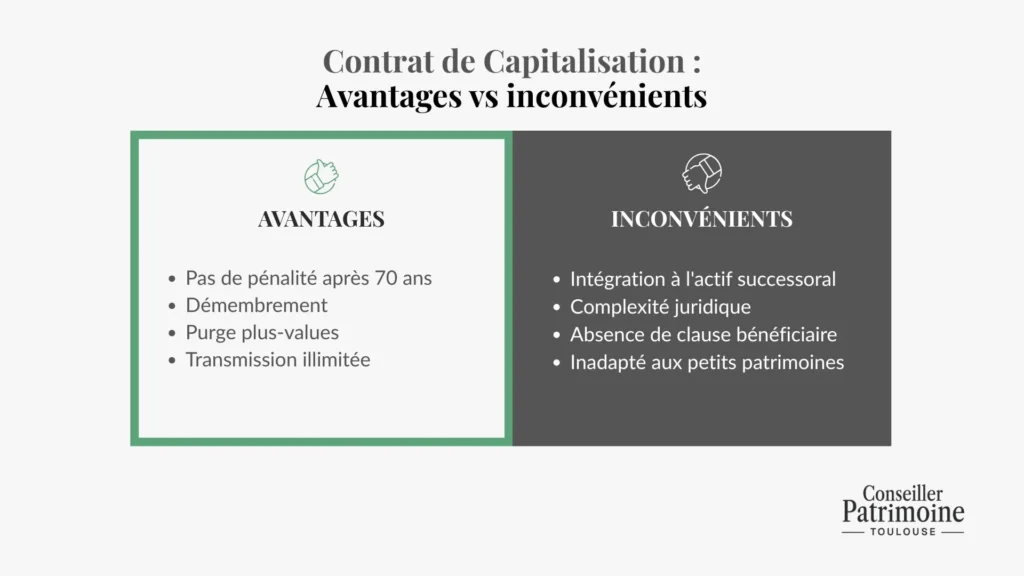 Contrat de Capitalisation :
Avantages vs inconvénients

AVANTAGES

- Pas de pénalité après 70 ans
- Démembrement
- Purge plus-values
- Transmission illimitée

INCONVÉNIENTS

- Intégration à l'actif successoral
- Complexité juridique
- Absence de clause bénéficiaire
- Inadapté aux petits patrimoines

Conseiller
Patrimoine
TOULOUSE